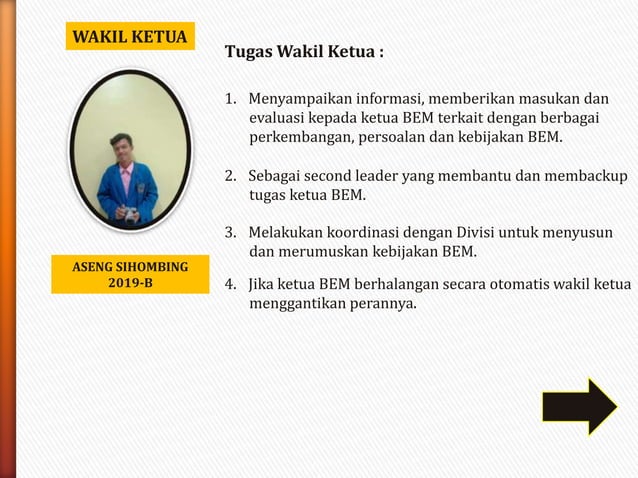 WAKIL KETUA

ASENG SIHOMBING
2019-B

Tugas Wakil Ketua :

1. Menyampaikan informasi, memberikan masukan dan evaluasi kepada ketua BEM terkait dengan berbagai perkembangan, persoalan dan kebijakan BEM.

2. Sebagai second leader yang membantu dan membackup tugas ketua BEM.

3. Melakukan koordinasi dengan Divisi untuk menyusun dan merumuskan kebijakan BEM.

4. Jika ketua BEM berhalangan secara otomatis wakil ketua menggantikan perannya.